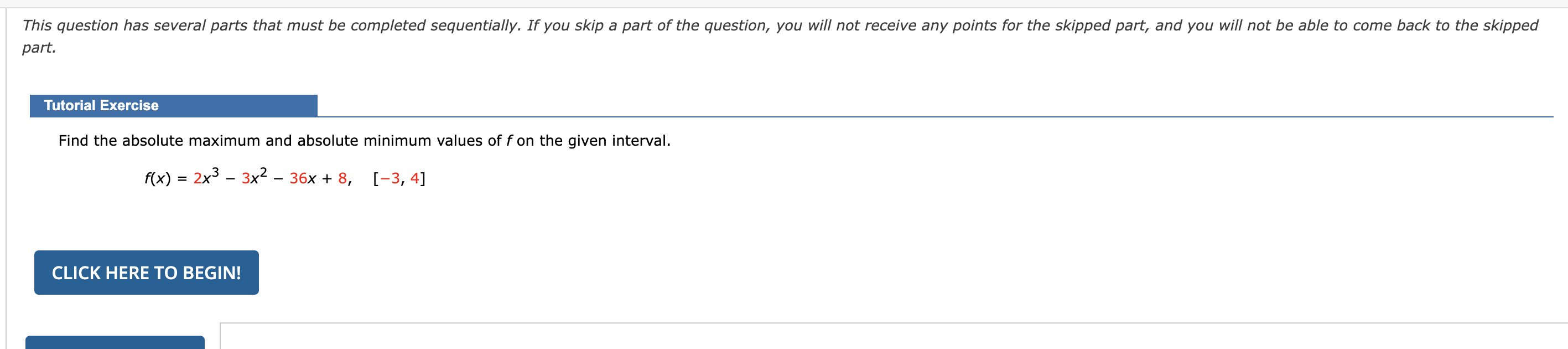 This question has several parts that must be completed sequentially. If you skip a part of the question, you will not receive any points for the skipped part, and you will not be able to come back to the skipped part.

Tutorial Exercise

Find the absolute maximum and absolute minimum values of $f$ on the given interval.

$f(x) = 2x^3 - 3x^2 - 36x + 8, \quad [-3, 4]$

CLICK HERE TO BEGIN!